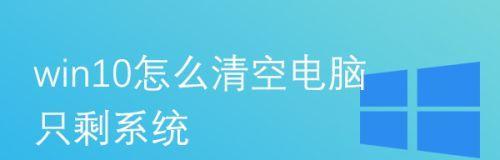 win10怎么清空电脑只剩系统